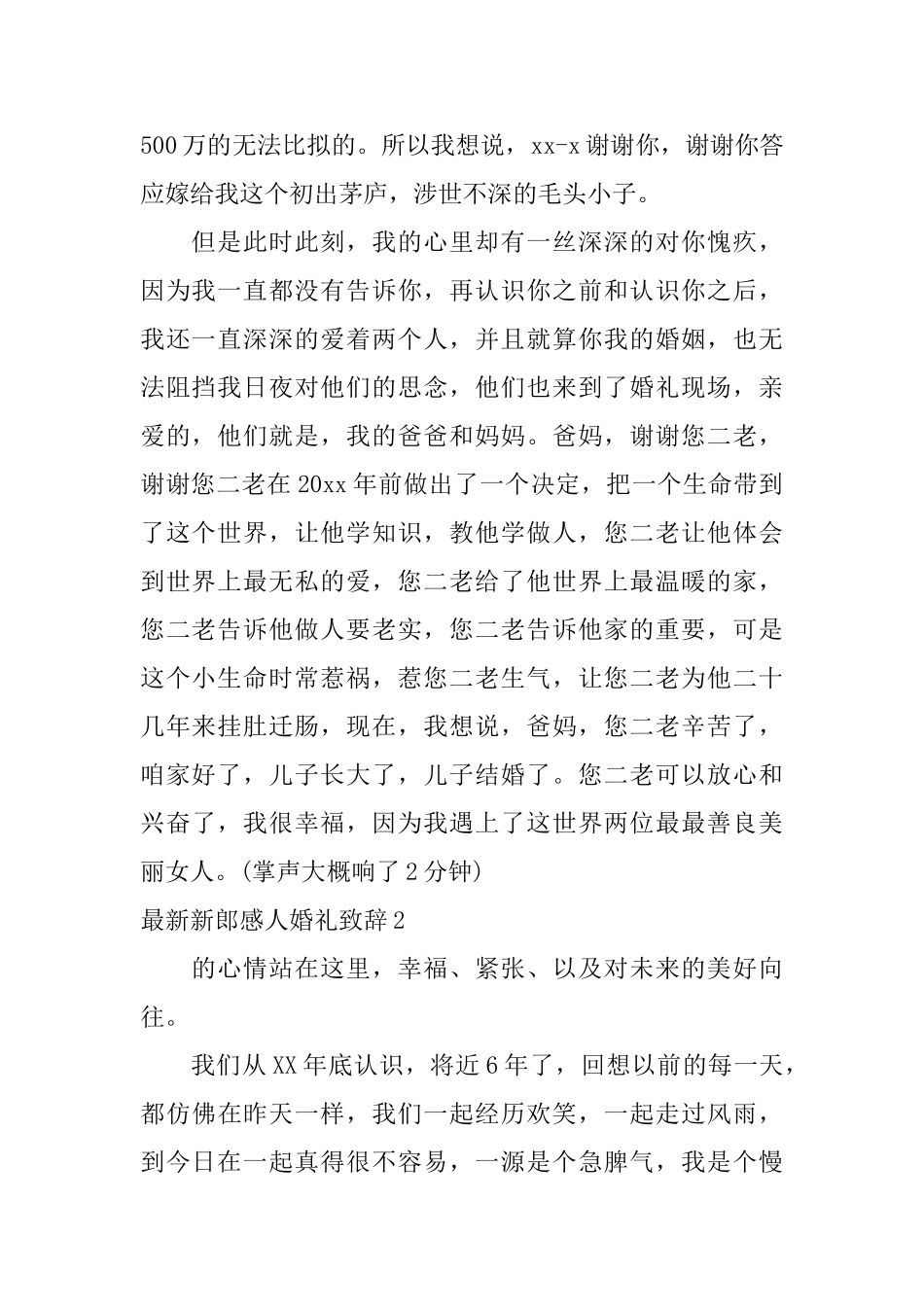 500万的无法比拟的。所以我想说，xx-x谢谢你，谢谢你答应嫁给我这个初出茅庐，涉世不深的毛头小子。

但是此时此刻，我的心里却有一丝深深的对你愧疚，因为我一直都没有告诉你，再认识你之前和认识你之后，我还一直深深的爱着两个人，并且就算你我的婚姻，也无法阻挡我日夜对他们的思念，他们也来到了婚礼现场，亲爱的，他们就是，我的爸爸和妈妈。爸妈，谢谢您二老，谢谢您二老在20xx年前做出了一个决定，把一个生命带到了这个世界，让他学知识，教他学做人，您二老让他体会到世界上最无私的爱，您二老给了他世界上最温暖的家，您二老告诉他做人要老实，您二老告诉他家的重要，可是这个小生命时常惹祸，惹您二老生气，让您二老为他二十几年来挂肚迁肠，现在，我想说，爸妈，您二老辛苦了，咱家好了，儿子长大了，儿子结婚了。您二老可以放心和兴奋了，我很幸福，因为我遇上了这世界两位最最善良美丽女人。(掌声大概响了2分钟)

最新新郎感人婚礼致辞2

的心情站在这里，幸福、紧张、以及对未来的美好向往。

我们从XX年底认识，将近6年了，回想以前的每一天，都仿佛在昨天一样，我们一起经历欢笑，一起走过风雨，到今日在一起真得很不容易，一源是个急脾气，我是个慢